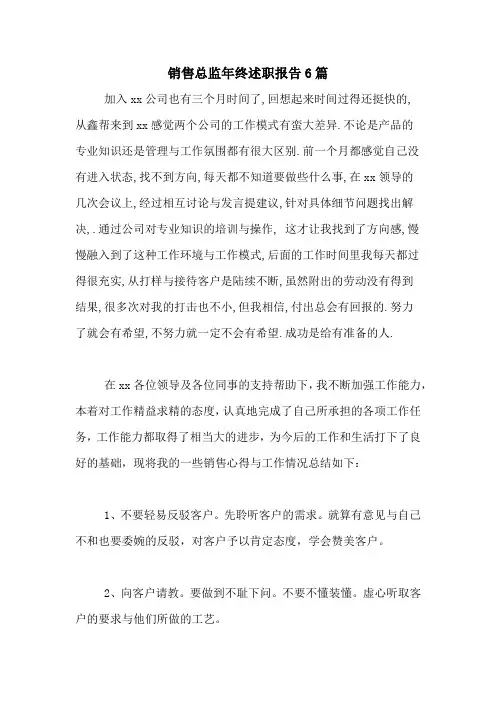 销售总监年终述职报告6篇

加入xx公司也有三个月时间了,回想起来时间过得还挺快的,从鑫帮来到xx感觉两个公司的工作模式有蛮大差异.不论是产品的专业知识还是管理与工作氛围都有很大区别.前一个月都感觉自己没有进入状态,找不到方向,每天都不知道要做些什么事,在xx领导的几次会议上,经过相互讨论与发言提建议,针对具体细节问题找出解决,.通过公司对专业知识的培训与操作, 这才让我找到了方向感,慢慢融入到了这种工作环境与工作模式,后面的工作时间里我每天都过得很充实,从打样与接待客户是陆续不断,虽然附出的劳动没有得到结果,很多次对我的打击也不小,但我相信,付出总会有回报的.努力了就会有希望,不努力就一定不会有希望.成功是给有准备的人.

在xx各位领导及各位同事的支持帮助下,我不断加强工作能力,本着对工作精益求精的态度,认真地完成了自己所承担的各项工作任务,工作能力都取得了相当大的进步,为今后的工作和生活打下了良好的基础,现将我的一些销售心得与工作情况总结如下:

1、不要轻易反驳客户。先聆听客户的需求。就算有意见与自己不和也要委婉的反驳,对客户予以肯定态度,学会赞美客户。

2、向客户请教。要做到不耻下问。不要不懂装懂。虚心听取客户的要求与他们所做的工艺。